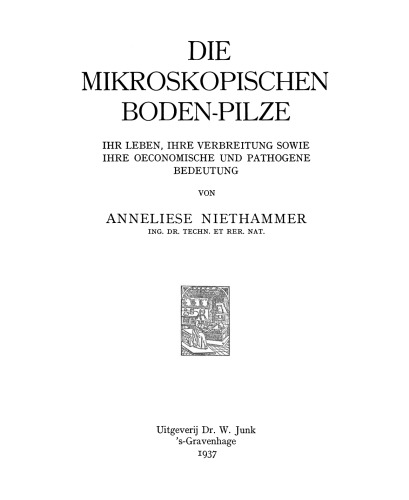 DIE
MIKROSKOPISCHEN
BODEN-PILZE

IHR LEBEN, IHRE VERBREITUNG SOWIE IHRE OECONOMISCHE UND PATHOGENE BEDEUTUNG

VON

ANNELIESE NIETHAMMER
ING. DR. TECHN. ET RER. NAT.

Uitgeverij Dr. W. Junk
's-Gravenhage
1937